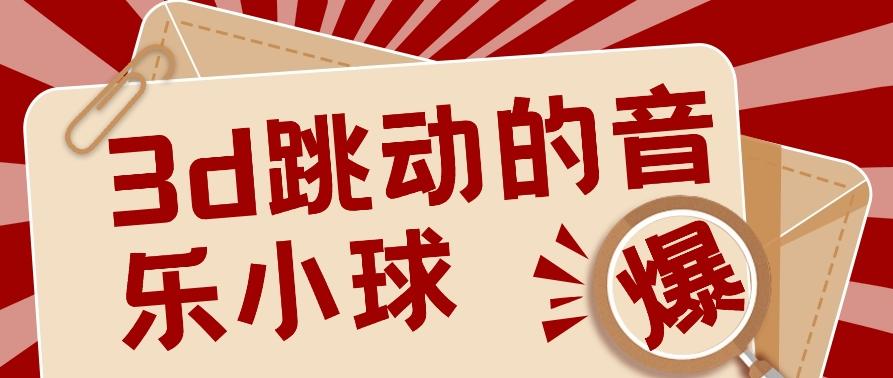 3d跳动的音乐小球

爆